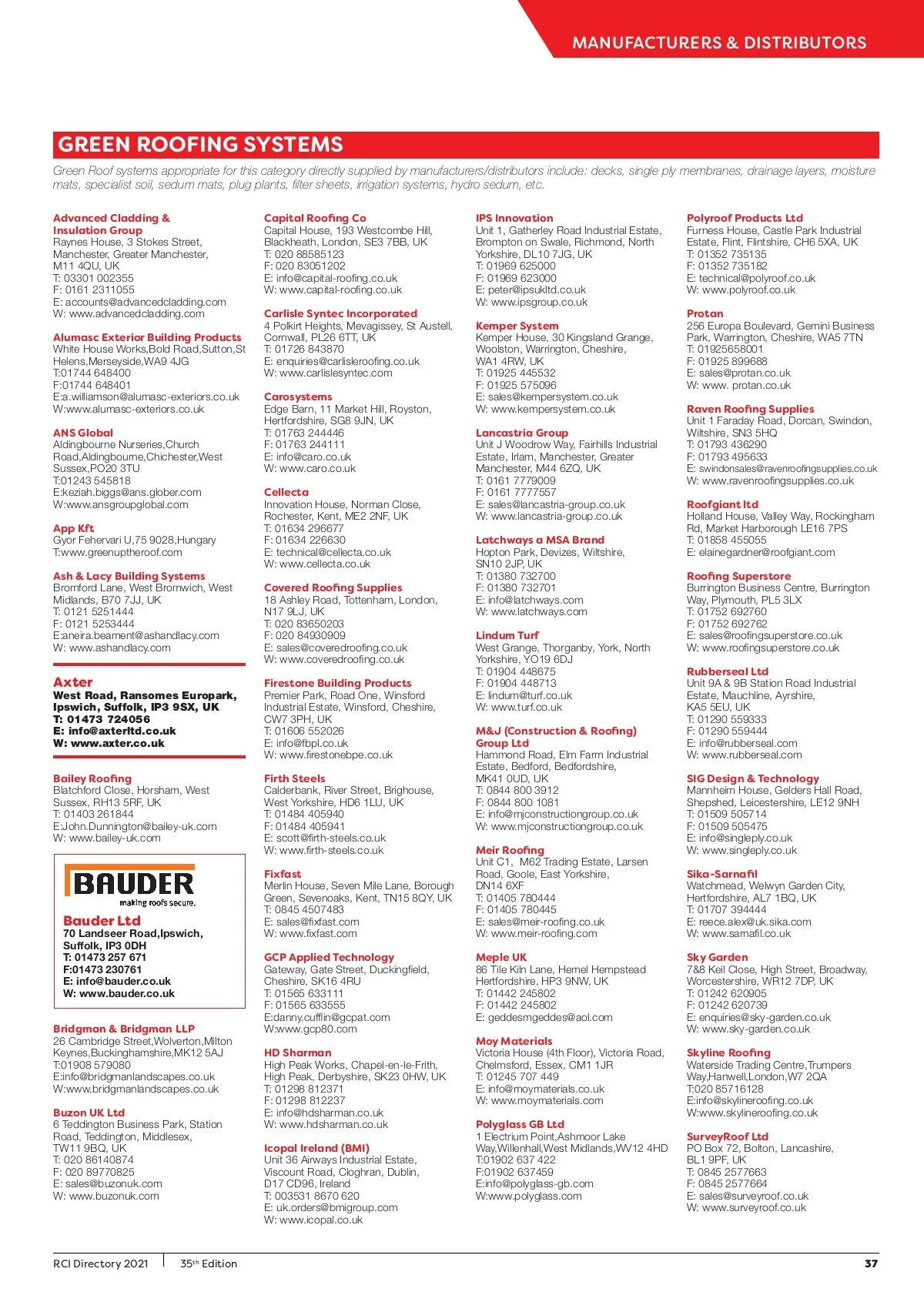 MANUFACTURERS & DISTRIBUTORS

GREEN ROOFING SYSTEMS

Green Roof systems appropriate for this category directly supplied by manufacturers/distributors include: decks, single ply membranes, drainage layers, moisture mats, specialist soil, sedum mats, plug plants, filter sheets, irrigation systems, hydro sedum, etc.

Advanced Cladding & Insulation Group
Raynes House, 3 Stokes Street, Manchester, Greater Manchester, M11 4QU, UK
T: 03301 002355
F: 0161 2311055
E: accounts@advancedcladding.com
W: www.advancedcladding.com

Alumasc Exterior Building Products
White House Works,Bold Road,Sutton,St Helens,Merseyside,WA9 4JG
T:01744 648400
F:01744 648401
E:a.williamson@alumasc-exteriors.co.uk
W:www.alumasc-exteriors.co.uk

ANS Global
Aldingbourne Nurseries,Church Road,Aldingbourne,Chichester,West Sussex,PO20 3TU
T:01243 545818
E:keziah.biggs@ans.glober.com
W:www.ansgroupglobal.com

App Kft
Gyor Fehervari U,75 9028,Hungary
T:www.greenuptheroof.com

Ash & Lacy Building Systems
Bromford Lane, West Bromwich, West Midlands, B70 7JJ, UK
T: 0121 5251444
F: 0121 5253444
E:aneira.beament@ashandlacy.com
W: www.ashandlacy.com

Axter
West Road, Ransomes Europark, Ipswich, Suffolk, IP3 9SX, UK
T: 01473 724056
E: info@axterltd.co.uk
W: www.axter.co.uk

Bailey Roofing
Blatchford Close, Horsham, West Sussex, RH13 5RF, UK
T: 01403 261844
E:John.Dunnington@bailey-uk.com
W: www.bailey-uk.com

BAUDER
making roofs secure.
Bauder Ltd
70 Landseer Road,Ipswich, Suffolk, IP3 0DH
T: 01473 257 671
F:01473 230761
E: info@bauder.co.uk
W: www.bauder.co.uk

Bridgman & Bridgman LLP
26 Cambridge Street,Wolverton,Milton Keynes,Buckinghamshire,MK12 5AJ
T:01908 579080
E:info@bridgmanlandscapes.co.uk
W:www.bridgmanlandscapes.co.uk

Buzon UK Ltd
6 Teddington Business Park, Station Road, Teddington, Middlesex, TW11 9BQ, UK
T: 020 86140874
F: 020 89770825
E: sales@buzonuk.com
W: www.buzonuk.com

Capital Roofing Co
Capital House, 193 Westcombe Hill, Blackheath, London, SE3 7BB, UK
T: 020 88585123
F: 020 83051202
E: info@capital-roofing.co.uk
W: www.capital-roofing.co.uk

Carlisle Syntec Incorporated
4 Polkirt Heights, Mevagissey, St Austell, Cornwall, PL26 6TT, UK
T: 01726 843870
E: enquiries@carlisleroofing.co.uk
W: www.carlislesyntec.com

Carosystems
Edge Barn, 11 Market Hill, Royston, Hertfordshire, SG8 9JN, UK
T: 01763 244446
F: 01763 244111
E: info@caro.co.uk
W: www.caro.co.uk

Cellecta
Innovation House, Norman Close, Rochester, Kent, ME2 2NF, UK
T: 01634 296677
F: 01634 226630
E: technical@cellecta.co.uk
W: www.cellecta.co.uk

Covered Roofing Supplies
18 Ashley Road, Tottenham, London, N17 9LJ, UK
T: 020 83650203
F: 020 84930909
E: sales@coveredroofing.co.uk
W: www.coveredroofing.co.uk

Firestone Building Products
Premier Park, Road One, Winsford Industrial Estate, Winsford, Cheshire, CW7 3PH, UK
T: 01606 552026
E: info@fbpl.co.uk
W: www.firestonebpe.co.uk

Firth Steels
Calderbank, River Street, Brighouse, West Yorkshire, HD6 1LU, UK
T: 01484 405940
F: 01484 405941
E: scott@firth-steels.co.uk
W: www.firth-steels.co.uk

Fixfast
Merlin House, Seven Mile Lane, Borough Green, Sevenoaks, Kent, TN15 8QY, UK
T: 0845 4507483
E: sales@fixfast.com
W: www.fixfast.com

GCP Applied Technology
Gateway, Gate Street, Duckingfield, Cheshire, SK16 4RU
T: 01565 633111
F: 01565 633555
E:danny.cufflin@gcpat.com
W:www.gcp80.com

HD Sharman
High Peak Works, Chapel-en-le-Frith, High Peak, Derbyshire, SK23 0HW, UK
T: 01298 812371
F: 01298 812237
E: info@hdsharman.co.uk
W: www.hdsharman.co.uk

Icopal Ireland (BMI)
Unit 36 Airways Industrial Estate, Viscount Road, Cloghran, Dublin, D17 CD96, Ireland
T: 003531 8670 620
E: uk.orders@bmigroup.com
W: www.icopal.co.uk

IPS Innovation
Unit 1, Gatherley Road Industrial Estate, Brompton on Swale, Richmond, North Yorkshire, DL10 7JG, UK
T: 01969 625000
F: 01969 623000
E: peter@ipsukltd.co.uk
W: www.ipsgroup.co.uk

Kemper System
Kemper House, 30 Kingsland Grange, Woolston, Warrington, Cheshire, WA1 4RW, UK
T: 01925 445532
F: 01925 575096
E: sales@kempersystem.co.uk
W: www.kempersystem.co.uk

Lancastria Group
Unit J Woodrow Way, Fairhills Industrial Estate, Irlam, Manchester, Greater Manchester, M44 6ZQ, UK
T: 0161 7779009
F: 0161 7777557
E: sales@lancastria-group.co.uk
W: www.lancastria-group.co.uk

Latchways a MSA Brand
Hopton Park, Devizes, Wiltshire, SN10 2JP, UK
T: 01380 732700
F: 01380 732701
E: info@latchways.com
W: www.latchways.com

Lindum Turf
West Grange, Thorganby, York, North Yorkshire, YO19 6DJ
T: 01904 448675
F: 01904 448713
E: lindum@turf.co.uk
W: www.turf.co.uk

M&J (Construction & Roofing) Group Ltd
Hammond Road, Elm Farm Industrial Estate, Bedford, Bedfordshire, MK41 0UD, UK
T: 0844 800 3912
F: 0844 800 1081
E: info@mjconstructiongroup.co.uk
W: www.mjconstructiongroup.co.uk

Meir Roofing
Unit C1, M62 Trading Estate, Larsen Road, Goole, East Yorkshire, DN14 6XF
T: 01405 780444
F: 01405 780445
E: sales@meir-roofing.co.uk
W: www.meir-roofing.com

Meple UK
86 Tile Kiln Lane, Hemel Hempstead Hertfordshire, HP3 9NW, UK
T: 01442 245802
F: 01442 245802
E: geddesmgeddes@aol.com

Moy Materials
Victoria House (4th Floor), Victoria Road, Chelmsford, Essex, CM1 1JR
T: 01245 707 449
E: info@moymaterials.co.uk
W: www.moymaterials.com

Polyglass GB Ltd
1 Electrium Point,Ashmoor Lake Way,Willenhall,West Midlands,WV12 4HD
T:01902 637 422
F:01902 637459
E:info@polyglass-gb.com
W:www.polyglass.com

Polyroof Products Ltd
Furness House, Castle Park Industrial Estate, Flint, Flintshire, CH6 5XA, UK
T: 01352 735135
F: 01352 735182
E: technical@polyroof.co.uk
W: www.polyroof.co.uk

Protan
256 Europa Boulevard, Gemini Business Park, Warrington, Cheshire, WA5 7TN
T: 01925658001
F: 01925 899688
E: sales@protan.co.uk
W: www. protan.co.uk

Raven Roofing Supplies
Unit 1 Faraday Road, Dorcan, Swindon, Wiltshire, SN3 5HQ
T: 01793 436290
F: 01793 495633
E: swindonsales@ravenroofingsupplies.co.uk
W: www.ravenroofingsupplies.co.uk

Roofgiant ltd
Holland House, Valley Way, Rockingham Rd, Market Harborough LE16 7PS
T: 01858 455055
E: elainegardner@roofgiant.com

Roofing Superstore
Burrington Business Centre, Burrington Way, Plymouth, PL5 3LX
T: 01752 692760
F: 01752 692762
E: sales@roofingsuperstore.co.uk
W: www.roofingsuperstore.co.uk

Rubberseal Ltd
Unit 9A & 9B Station Road Industrial Estate, Mauchline, Ayrshire, KA5 5EU, UK
T: 01290 559333
F: 01290 559444
E: info@rubberseal.com
W: www.rubberseal.com

SIG Design & Technology
Mannheim House, Gelders Hall Road, Shepshed, Leicestershire, LE12 9NH
T: 01509 505714
F: 01509 505475
E: info@singleply.co.uk
W: www.singleply.co.uk

Sika-Sarnafil
Watchmead, Welwyn Garden City, Hertfordshire, AL7 1BQ, UK
T: 01707 394444
E: reece.alex@uk.sika.com
W: www.sarnafil.co.uk

Sky Garden
7&8 Keil Close, High Street, Broadway, Worcestershire, WR12 7DP, UK
T: 01242 620905
F: 01242 620739
E: enquiries@sky-garden.co.uk
W: www.sky-garden.co.uk

Skyline Roofing
Waterside Trading Centre,Trumpers Way,Hanwell,London,W7 2QA
T:020 85716128
E:info@skylineroofing.co.uk
W:www.skylineroofing.co.uk

SurveyRoof Ltd
PO Box 72, Bolton, Lancashire, BL1 9PF, UK
T: 0845 2577663
F: 0845 2577664
E: sales@surveyroof.co.uk
W: www.surveyroof.co.uk

RCI Directory 2021 | 35th Edition 37